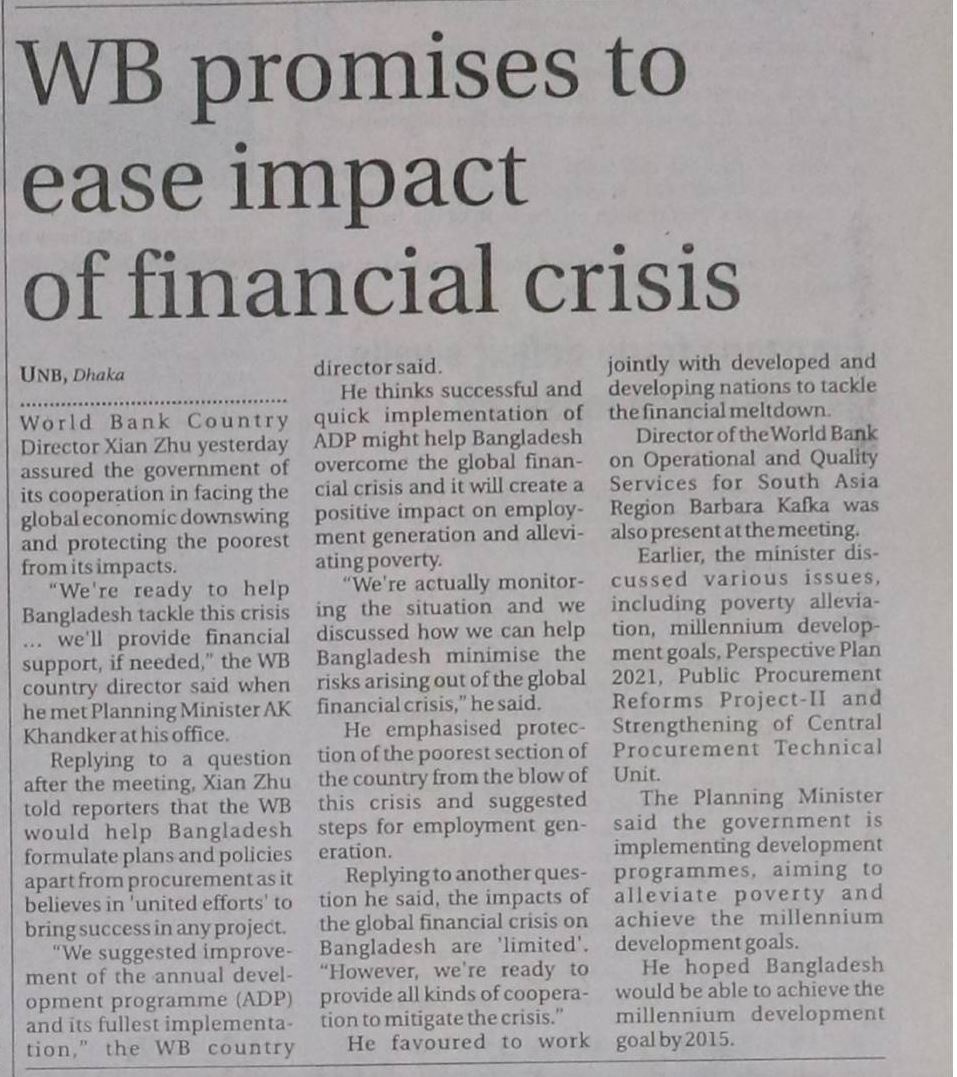 WB promises to ease impact of financial crisis

UNB, Dhaka

World Bank Country Director Xian Zhu yesterday assured the government of its cooperation in facing the global economic downswing and protecting the poorest from its impacts.

"We're ready to help Bangladesh tackle this crisis ... we'll provide financial support, if needed," the WB country director said when he met Planning Minister AK Khandker at his office.

Replying to a question after the meeting, Xian Zhu told reporters that the WB would help Bangladesh formulate plans and policies apart from procurement as it believes in 'united efforts' to bring success in any project.

"We suggested improvement of the annual development programme (ADP) and its fullest implementation," the WB country director said.

He thinks successful and quick implementation of ADP might help Bangladesh overcome the global financial crisis and it will create a positive impact on employment generation and alleviating poverty.

"We're actually monitoring the situation and we discussed how we can help Bangladesh minimise the risks arising out of the global financial crisis," he said.

He emphasised protection of the poorest section of the country from the blow of this crisis and suggested steps for employment generation.

Replying to another question he said, the impacts of the global financial crisis on Bangladesh are 'limited'. "However, we're ready to provide all kinds of cooperation to mitigate the crisis."

He favoured to work jointly with developed and developing nations to tackle the financial meltdown.

Director of the World Bank on Operational and Quality Services for South Asia Region Barbara Kafka was also present at the meeting.

Earlier, the minister discussed various issues, including poverty alleviation, millennium development goals, Perspective Plan 2021, Public Procurement Reforms Project-II and Strengthening of Central Procurement Technical Unit.

The Planning Minister said the government is implementing development programmes, aiming to alleviate poverty and achieve the millennium development goals.

He hoped Bangladesh would be able to achieve the millennium development goal by 2015.